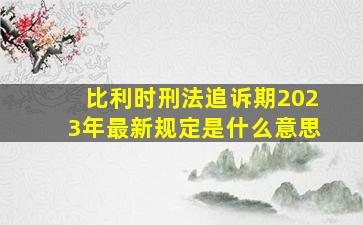 比利时刑法追诉期2023年最新规定是什么意思